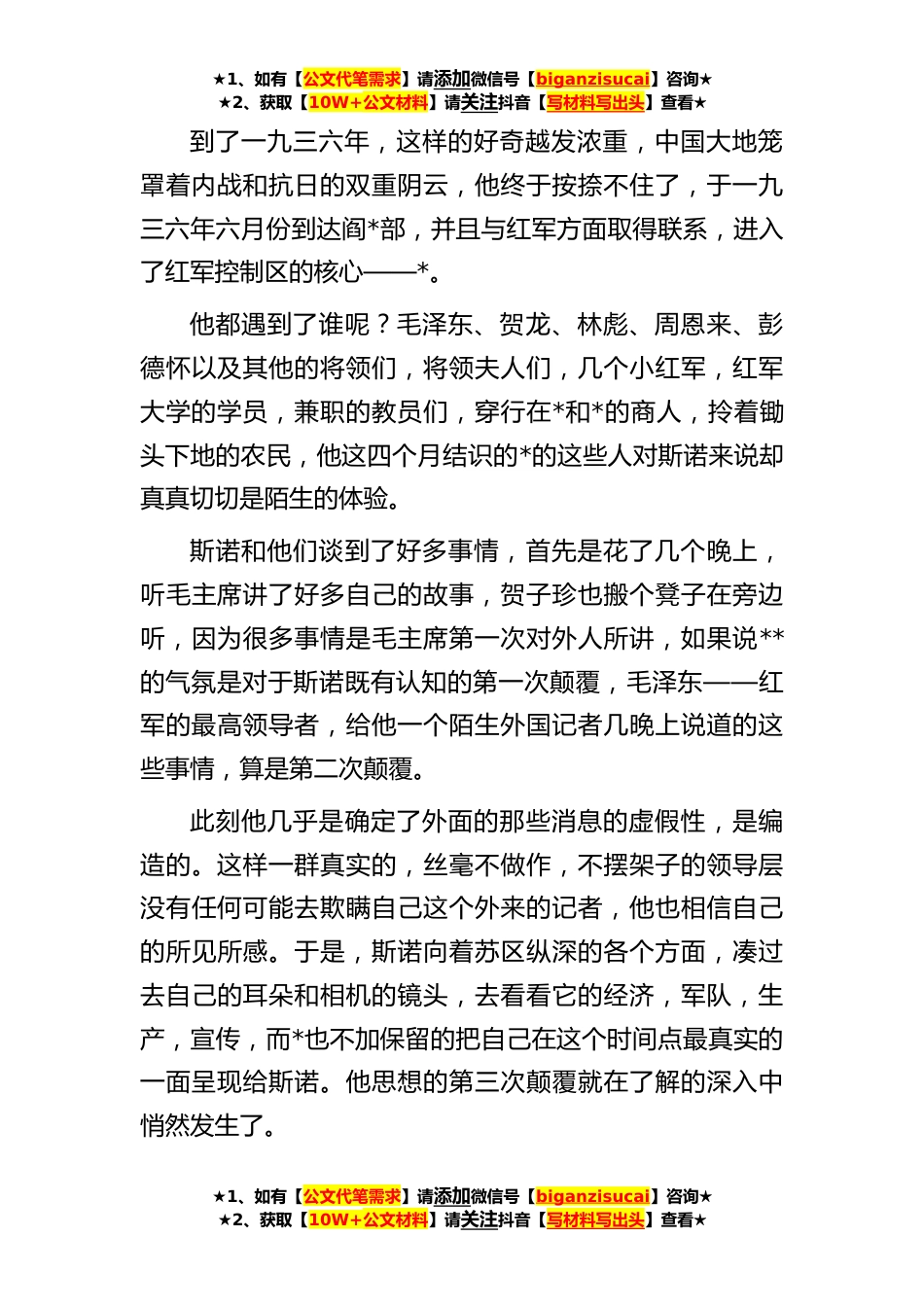 ★1、如有【公文代笔需求】请添加微信号【biganzisucai】咨询★
★2、获取【10W+公文材料】请关注抖音【写材料写出头】查看★

到了一九三六年，这样的好奇越发浓重，中国大地笼罩着内战和抗日的双重阴云，他终于按捺不住了，于一九三六年六月份到达阎*部，并且与红军方面取得联系，进入了红军控制区的核心——*。

他都遇到了谁呢？毛泽东、贺龙、林彪、周恩来、彭德怀以及其他的将领们，将领夫人们，几个小红军，红军大学的学员，兼职的教员们，穿行在*和*的商人，拎着锄头下地的农民，他这四个月结识的*的这些人对斯诺来说却真真切切是陌生的体验。

斯诺和他们谈到了好多事情，首先是花了几个晚上，听毛主席讲了好多自己的故事，贺子珍也搬个凳子在旁边听，因为很多事情是毛主席第一次对外人所讲，如果说**的气氛是对于斯诺既有认知的第一次颠覆，毛泽东——红军的最高领导者，给他一个陌生外国记者几晚上说道的这些事情，算是第二次颠覆。

此刻他几乎是确定了外面的那些消息的虚假性，是编造的。这样一群真实的，丝毫不做作，不摆架子的领导层没有任何可能去欺瞒自己这个外来的记者，他也相信自己的所见所感。于是，斯诺向着苏区纵深的各个方面，凑过去自己的耳朵和相机的镜头，去看看它的经济，军队，生产，宣传，而*也不加保留的把自己在这个时间点最真实的一面呈现给斯诺。他思想的第三次颠覆就在了解的深入中悄然发生了。

★1、如有【公文代笔需求】请添加微信号【biganzisucai】咨询★
★2、获取【10W+公文材料】请关注抖音【写材料写出头】查看★